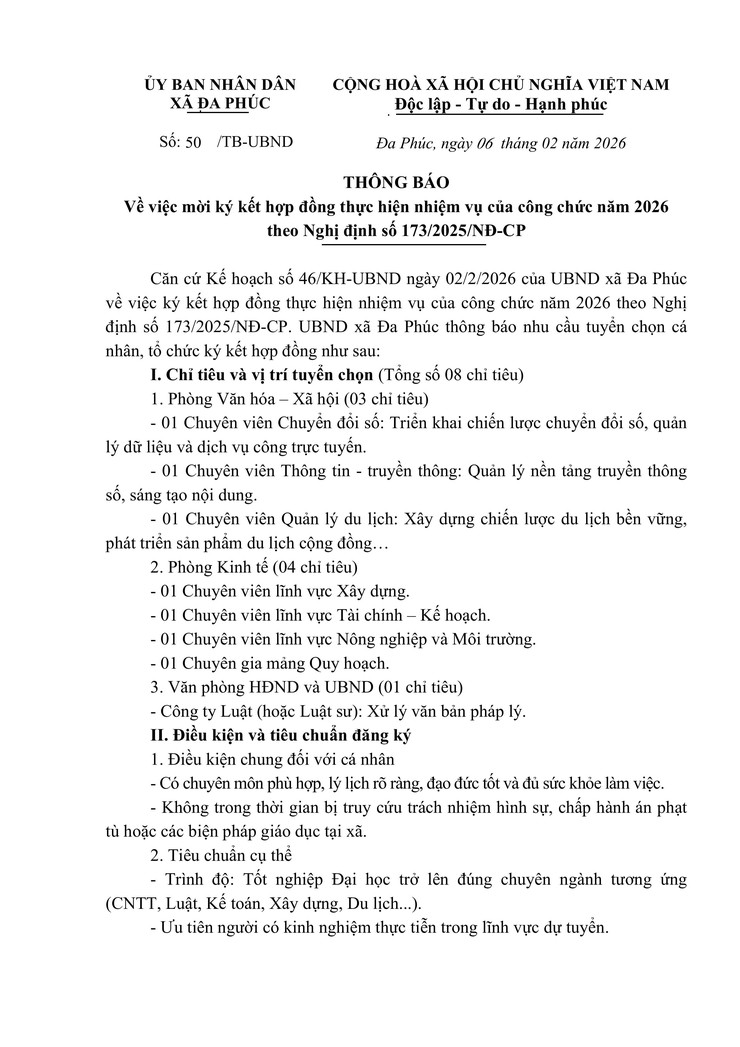 ỦY BAN NHÂN DÂN
XÃ ĐA PHÚC

CỘNG HOÀ XÃ HỘI CHỦ NGHĨA VIỆT NAM
Độc lập - Tự do - Hạnh phúc

Số: 50 /TB-UBND

Đa Phúc, ngày 06 tháng 02 năm 2026

THÔNG BÁO
Về việc mời ký kết hợp đồng thực hiện nhiệm vụ của công chức năm 2026 theo Nghị định số 173/2025/NĐ-CP

Căn cứ Kế hoạch số 46/KH-UBND ngày 02/2/2026 của UBND xã Đa Phúc về việc ký kết hợp đồng thực hiện nhiệm vụ của công chức năm 2026 theo Nghị định số 173/2025/NĐ-CP. UBND xã Đa Phúc thông báo nhu cầu tuyển chọn cá nhân, tổ chức ký kết hợp đồng như sau:

I. Chỉ tiêu và vị trí tuyển chọn (Tổng số 08 chỉ tiêu)

1. Phòng Văn hóa – Xã hội (03 chỉ tiêu)

- 01 Chuyên viên Chuyển đổi số: Triển khai chiến lược chuyển đổi số, quản lý dữ liệu và dịch vụ công trực tuyến.

- 01 Chuyên viên Thông tin - truyền thông: Quản lý nền tảng truyền thông số, sáng tạo nội dung.

- 01 Chuyên viên Quản lý du lịch: Xây dựng chiến lược du lịch bền vững, phát triển sản phẩm du lịch cộng đồng…

2. Phòng Kinh tế (04 chỉ tiêu)

- 01 Chuyên viên lĩnh vực Xây dựng.

- 01 Chuyên viên lĩnh vực Tài chính – Kế hoạch.

- 01 Chuyên viên lĩnh vực Nông nghiệp và Môi trường.

- 01 Chuyên gia mảng Quy hoạch.

3. Văn phòng HĐND và UBND (01 chỉ tiêu)

- Công ty Luật (hoặc Luật sư): Xử lý văn bản pháp lý.

II. Điều kiện và tiêu chuẩn đăng ký

1. Điều kiện chung đối với cá nhân

- Có chuyên môn phù hợp, lý lịch rõ ràng, đạo đức tốt và đủ sức khỏe làm việc.

- Không trong thời gian bị truy cứu trách nhiệm hình sự, chấp hành án phạt tù hoặc các biện pháp giáo dục tại xã.

2. Tiêu chuẩn cụ thể

- Trình độ: Tốt nghiệp Đại học trở lên đúng chuyên ngành tương ứng (CNTT, Luật, Kế toán, Xây dựng, Du lịch...).

- Ưu tiên người có kinh nghiệm thực tiễn trong lĩnh vực dự tuyển.